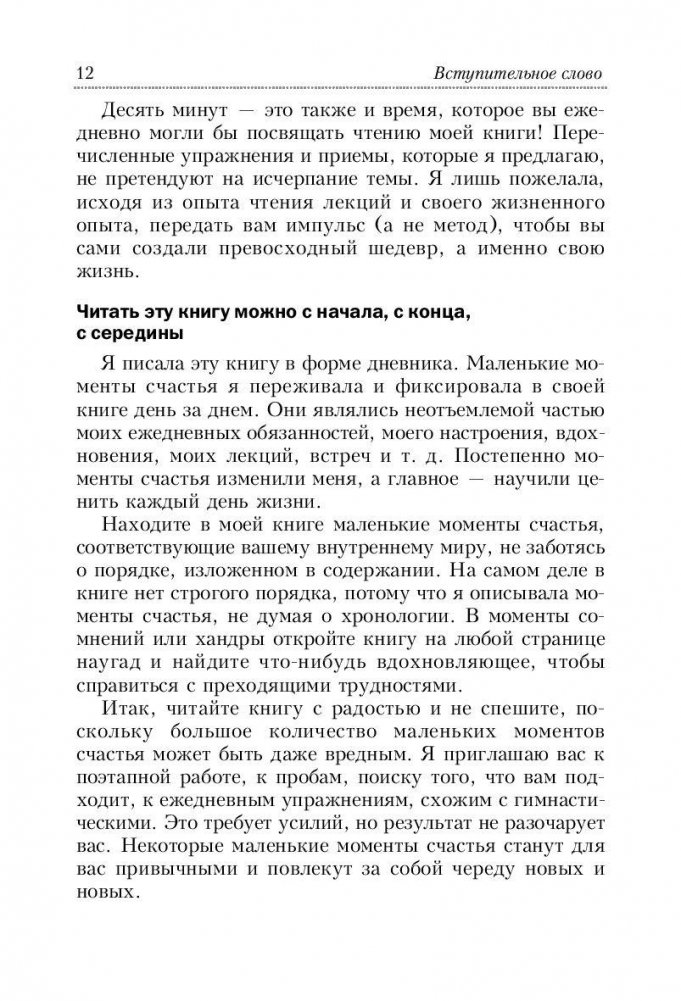 12 Вступительное слово

Десять минут — это также и время, которое вы ежедневно могли бы посвящать чтению моей книги! Перечисленные упражнения и приемы, которые я предлагаю, не претендуют на исчерпание темы. Я лишь пожелала, исходя из опыта чтения лекций и своего жизненного опыта, передать вам импульс (а не метод), чтобы вы сами создали превосходный шедевр, а именно свою жизнь.

Читать эту книгу можно с начала, с конца, с середины

Я писала эту книгу в форме дневника. Маленькие моменты счастья я переживала и фиксировала в своей книге день за днем. Они являлись неотъемлемой частью моих ежедневных обязанностей, моего настроения, вдохновения, моих лекций, встреч и т. д. Постепенно моменты счастья изменили меня, а главное — научили ценить каждый день жизни.

Находите в моей книге маленькие моменты счастья, соответствующие вашему внутреннему миру, не заботясь о порядке, изложенном в содержании. На самом деле в книге нет строгого порядка, потому что я описывала моменты счастья, не думая о хронологии. В моменты сомнений или хандры откройте книгу на любой странице наугад и найдите что-нибудь вдохновляющее, чтобы справиться с преходящими трудностями.

Итак, читайте книгу с радостью и не спешите, поскольку большое количество маленьких моментов счастья может быть даже вредным. Я приглашаю вас к поэтапной работе, к пробам, поиску того, что вам подходит, к ежедневным упражнениям, схожим с гимнастическими. Это требует усилий, но результат не разочарует вас. Некоторые маленькие моменты счастья станут для вас привычными и повлекут за собой череду новых и новых.